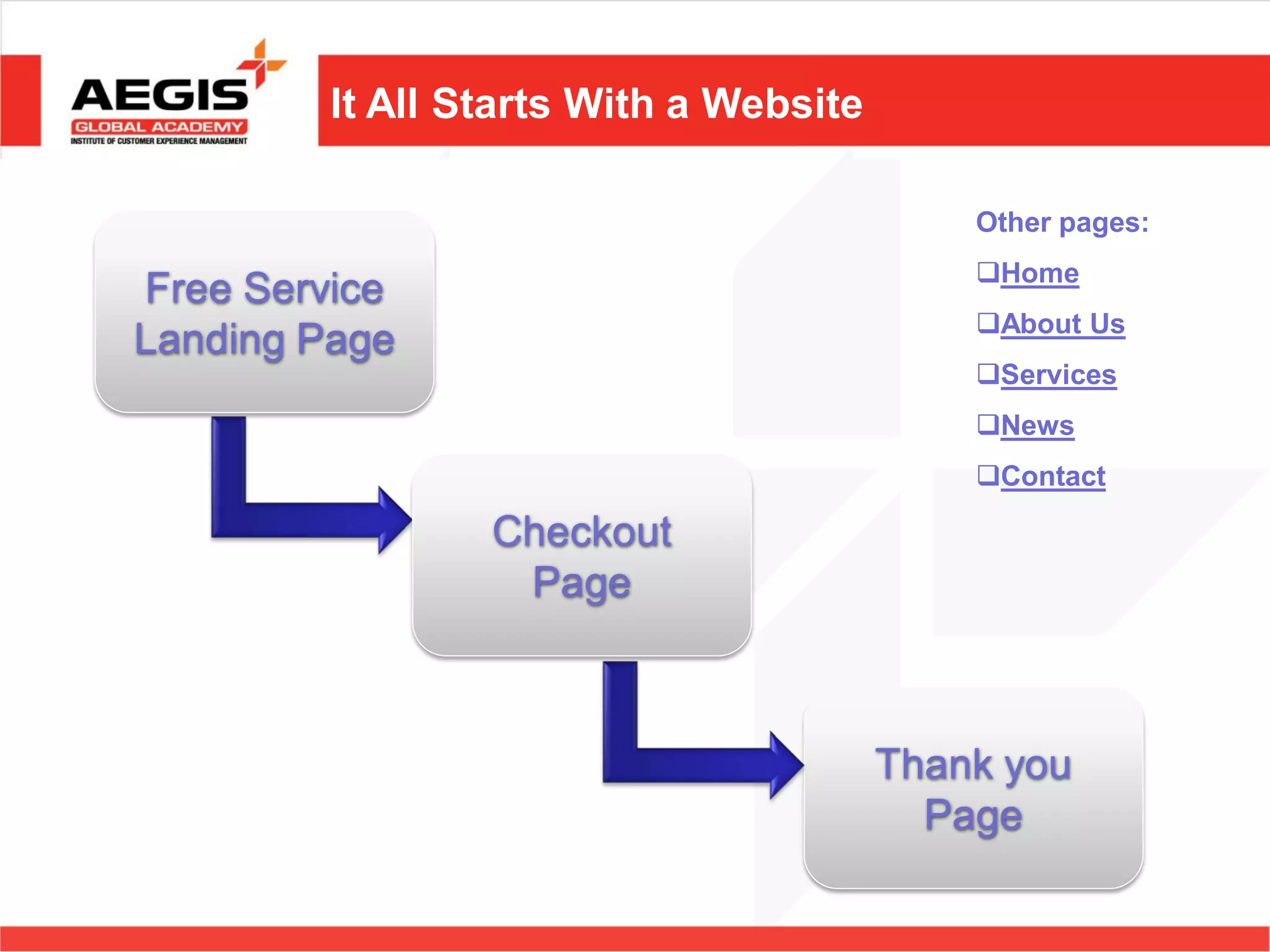 AEGIS
GLOBAL ACADEMY
INSTITUTE OF CUSTOMER EXPERIENCE MANAGEMENT

It All Starts With a Website

Free Service Landing Page

Checkout Page

Thank you Page

Other pages:

❑Home

❑About Us

❑Services

❑News

❑Contact